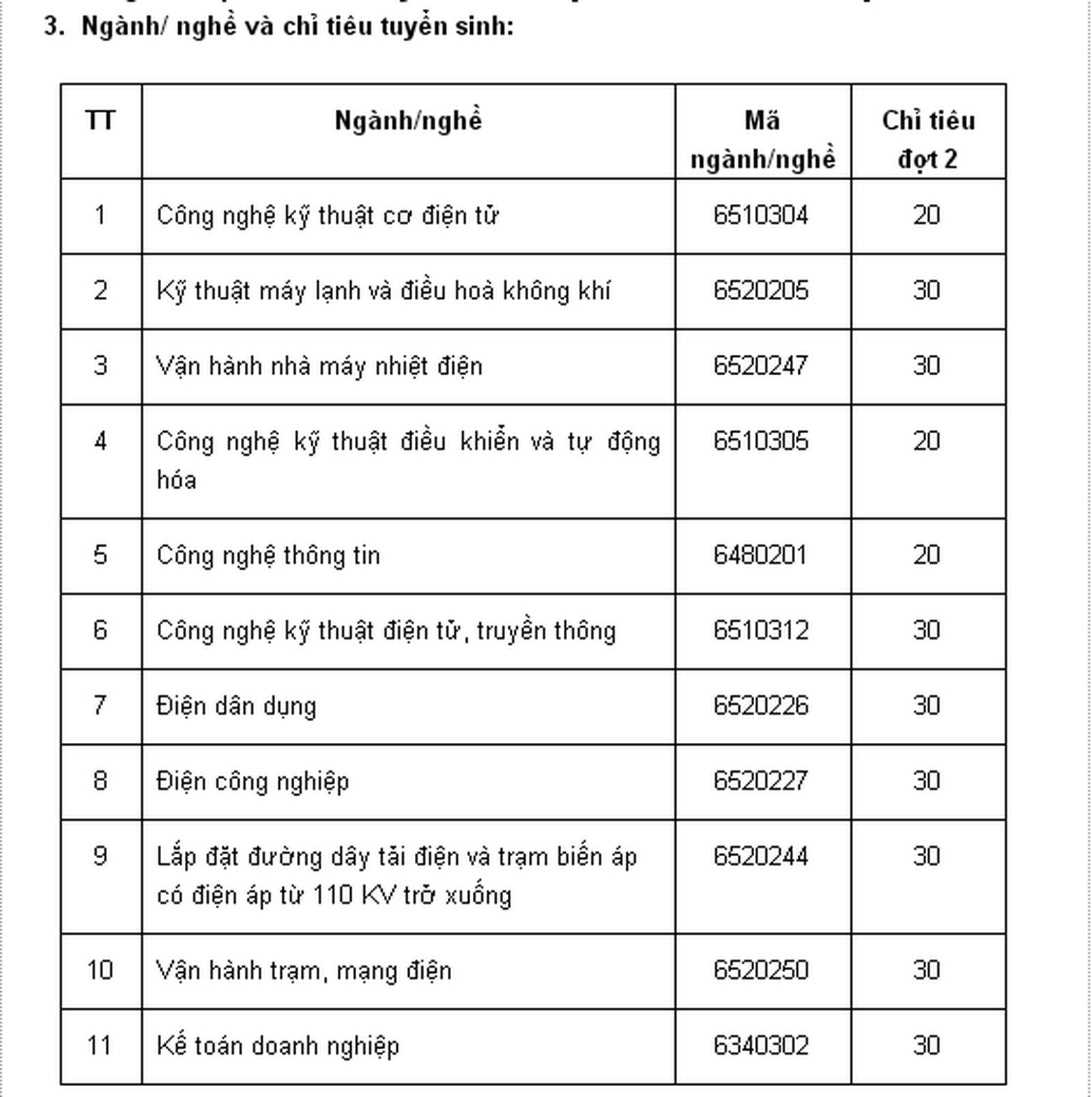 3. Ngành/ nghề và chỉ tiêu tuyển sinh:

| TT | Ngành/nghề | Mã ngành/nghề | Chỉ tiêu đợt 2 |
|---|---|---|---|
| 1 | Công nghệ kỹ thuật cơ điện tử | 6510304 | 20 |
| 2 | Kỹ thuật máy lạnh và điều hoà không khí | 6520205 | 30 |
| 3 | Vận hành nhà máy nhiệt điện | 6520247 | 30 |
| 4 | Công nghệ kỹ thuật điều khiển và tự động hóa | 6510305 | 20 |
| 5 | Công nghệ thông tin | 6480201 | 20 |
| 6 | Công nghệ kỹ thuật điện tử, truyền thông | 6510312 | 30 |
| 7 | Điện dân dụng | 6520226 | 30 |
| 8 | Điện công nghiệp | 6520227 | 30 |
| 9 | Lắp đặt đường dây tải điện và trạm biến áp có điện áp từ 110 KV trở xuống | 6520244 | 30 |
| 10 | Vận hành trạm, mạng điện | 6520250 | 30 |
| 11 | Kế toán doanh nghiệp | 6340302 | 30 |